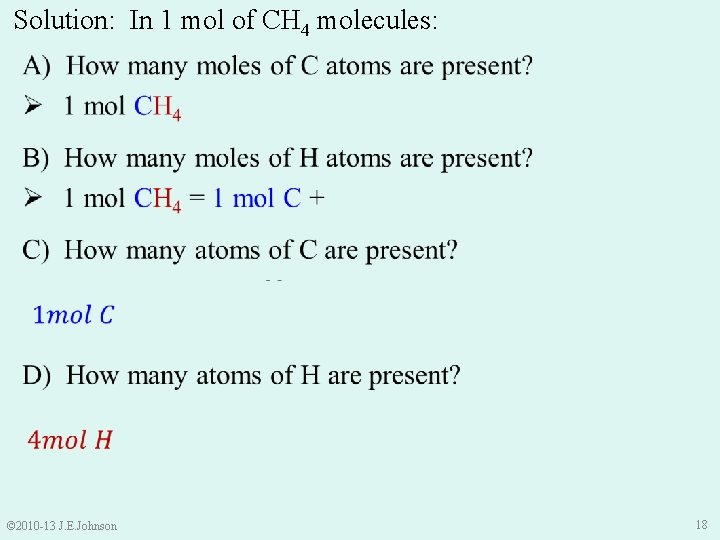 Solution: In 1 mol of $CH_4$ molecules:

A) How many moles of C atoms are present?

➢ 1 mol $CH_4$

B) How many moles of H atoms are present?

➢ 1 mol $CH_4$ = 1 mol C +

C) How many atoms of C are present?

$1 mol\ C$

D) How many atoms of H are present?

$4 mol\ H$

©2010-13 J.E.Johnson

18